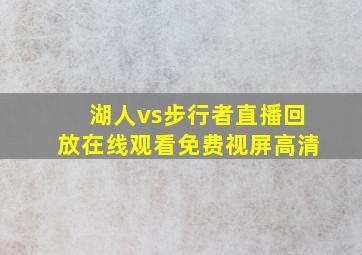 湖人vs步行者直播回放在线观看免费视屏高清